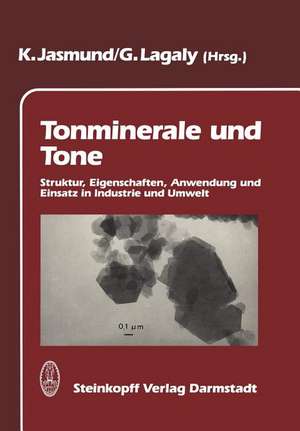 K. Jasmund/G. Lagaly (Hrsg.)

Tonminerale und Tone

Struktur, Eigenschaften, Anwendung und Einsatz in Industrie und Umwelt

0,1 µm

Steinkopff Verlag Darmstadt